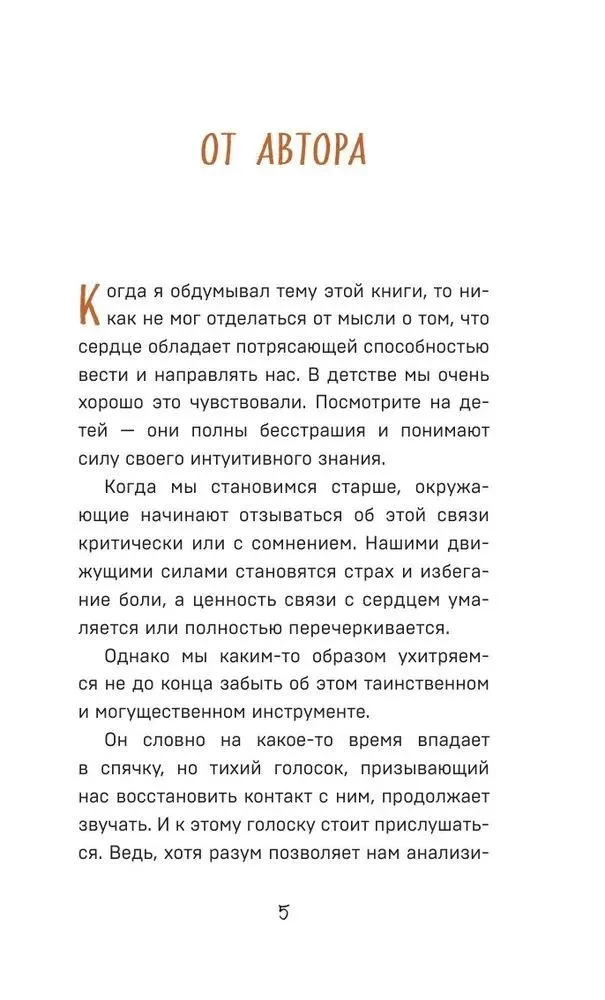 ОТ АВТОРА

Когда я обдумывал тему этой книги, то никак не мог отделаться от мысли о том, что сердце обладает потрясающей способностью вести и направлять нас. В детстве мы очень хорошо это чувствовали. Посмотрите на детей — они полны бесстрашия и понимают силу своего интуитивного знания.

Когда мы становимся старше, окружающие начинают отзываться об этой связи критически или с сомнением. Нашими движущими силами становятся страх и избегание боли, а ценность связи с сердцем умаляется или полностью перечеркивается.

Однако мы каким-то образом ухитряемся не до конца забыть об этом таинственном и могущественном инструменте.

Он словно на какое-то время впадает в спячку, но тихий голосок, призывающий нас восстановить контакт с ним, продолжает звучать. И к этому голоску стоит прислушаться. Ведь, хотя разум позволяет нам анализи-

5